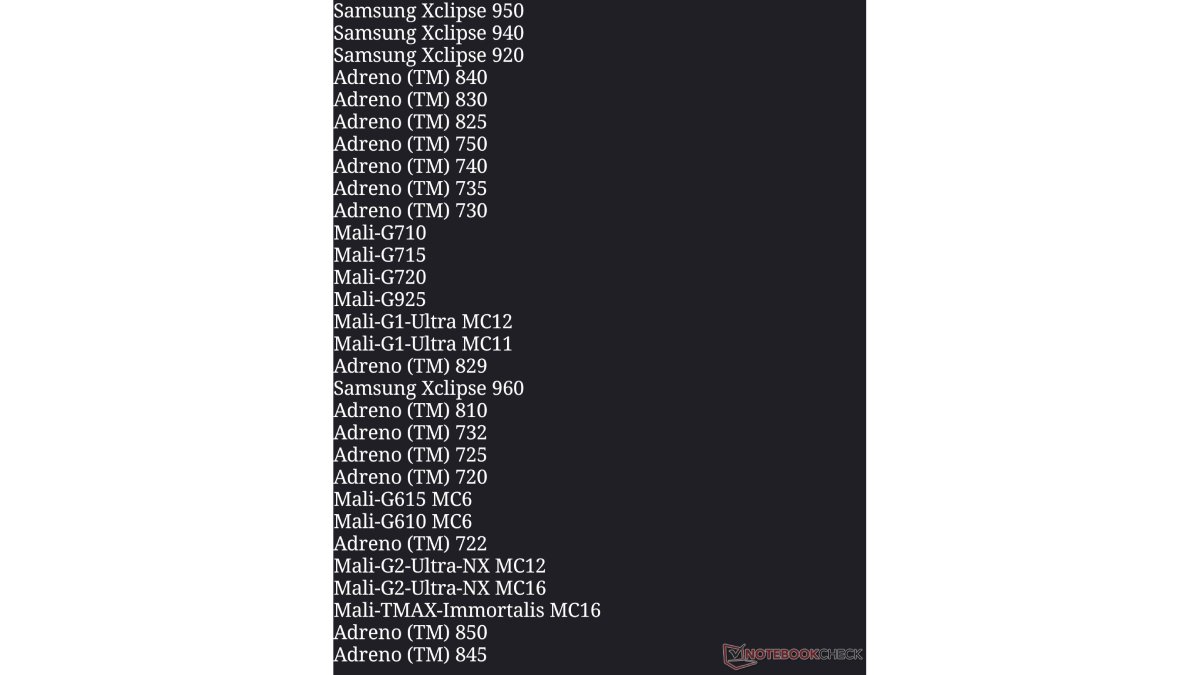 Samsung Xclipse 950
Samsung Xclipse 940
Samsung Xclipse 920
Adreno (TM) 840
Adreno (TM) 830
Adreno (TM) 825
Adreno (TM) 750
Adreno (TM) 740
Adreno (TM) 735
Adreno (TM) 730
Mali-G710
Mali-G715
Mali-G720
Mali-G925
Mali-G1-Ultra MC12
Mali-G1-Ultra MC11
Adreno (TM) 829
Samsung Xclipse 960
Adreno (TM) 810
Adreno (TM) 732
Adreno (TM) 725
Adreno (TM) 720
Mali-G615 MC6
Mali-G610 MC6
Adreno (TM) 722
Mali-G2-Ultra-NX MC12
Mali-G2-Ultra-NX MC16
Mali-TMAX-Immortalis MC16
Adreno (TM) 850
Adreno (TM) 845

NOTEBOOKCHECK